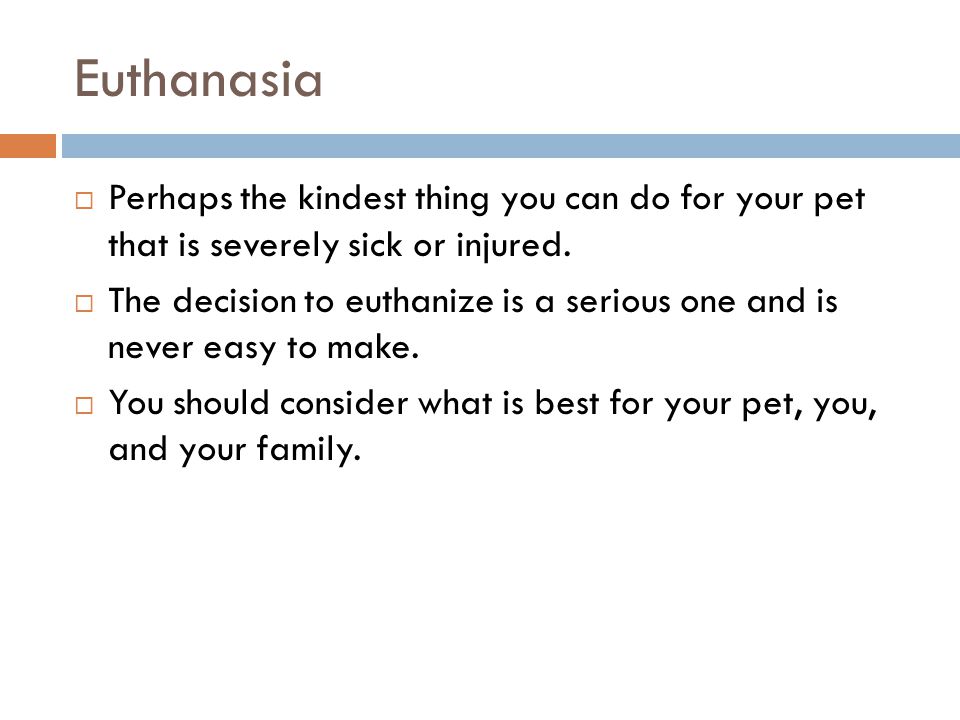 Euthanasia

□ Perhaps the kindest thing you can do for your pet that is severely sick or injured.

□ The decision to euthanize is a serious one and is never easy to make.

□ You should consider what is best for your pet, you, and your family.